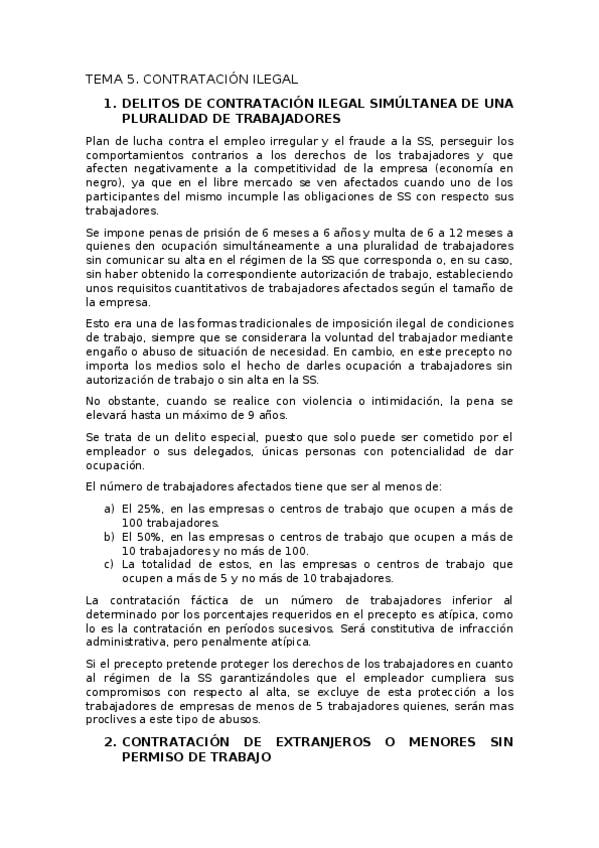 TEMA 5. CONTRATACIÓN ILEGAL

1. DELITOS DE CONTRATACIÓN ILEGAL SIMÚLTANEA DE UNA PLURALIDAD DE TRABAJADORES

Plan de lucha contra el empleo irregular y el fraude a la SS, perseguir los comportamientos contrarios a los derechos de los trabajadores y que afecten negativamente a la competitividad de la empresa (economía en negro), ya que en el libre mercado se ven afectados cuando uno de los participantes del mismo incumple las obligaciones de SS con respecto sus trabajadores.

Se impone penas de prisión de 6 meses a 6 años y multa de 6 a 12 meses a quienes den ocupación simultáneamente a una pluralidad de trabajadores sin comunicar su alta en el régimen de la SS que corresponda o, en su caso, sin haber obtenido la correspondiente autorización de trabajo, estableciendo unos requisitos cuantitativos de trabajadores afectados según el tamaño de la empresa.

Esto era una de las formas tradicionales de imposición ilegal de condiciones de trabajo, siempre que se considerara la voluntad del trabajador mediante engaño o abuso de situación de necesidad. En cambio, en este precepto no importa los medios solo el hecho de darles ocupación a trabajadores sin autorización de trabajo o sin alta en la SS.

No obstante, cuando se realice con violencia o intimidación, la pena se elevará hasta un máximo de 9 años.

Se trata de un delito especial, puesto que solo puede ser cometido por el empleador o sus delegados, únicas personas con potencialidad de dar ocupación.

El número de trabajadores afectados tiene que ser al menos de:

a) El 25%, en las empresas o centros de trabajo que ocupen a más de 100 trabajadores.
b) El 50%, en las empresas o centros de trabajo que ocupen a más de 10 trabajadores y no más de 100.
c) La totalidad de estos, en las empresas o centros de trabajo que ocupen a más de 5 y no más de 10 trabajadores.

La contratación fáctica de un número de trabajadores inferior al determinado por los porcentajes requeridos en el precepto es atípica, como lo es la contratación en períodos sucesivos. Será constitutiva de infracción administrativa, pero penalmente atípica.

Si el precepto pretende proteger los derechos de los trabajadores en cuanto al régimen de la SS garantizándoles que el empleador cumpliera sus compromisos con respecto al alta, se excluye de esta protección a los trabajadores de empresas de menos de 5 trabajadores quienes, serán mas proclives a este tipo de abusos.

2. CONTRATACIÓN DE EXTRANJEROS O MENORES SIN PERMISO DE TRABAJO